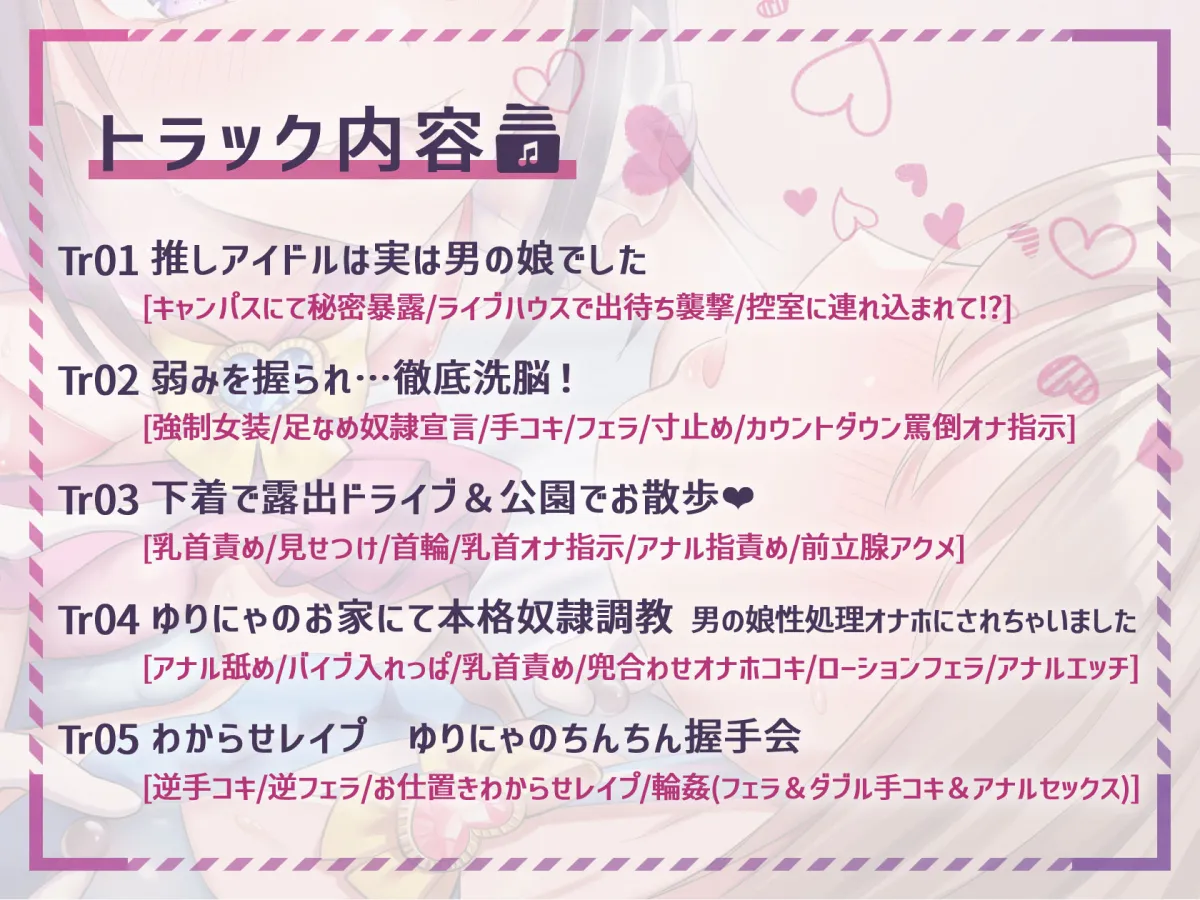 トラック内容

Tr01 推しアイドルは実は男の娘でした
[キャンパスにて秘密暴露/ライブハウスで出待ち襲撃/控室に連れ込まれて!?]

Tr02 弱みを握られ…徹底洗脳！
[強制女装/足なめ奴隷宣言/手コキ/フェラ/寸止め/カウントダウン罵倒オナ指示]

Tr03 下着で露出ドライブ＆公園でお散歩❤
[乳首責め/見せつけ/首輪/乳首オナ指示/アナル指責め/前立腺アクメ]

Tr04 ゆりにゃのお家にて本格奴隷調教 男の娘性処理オナホにされちゃいました
[アナル舐め/バイブ入れっぱ/乳首責め/兜合わせオナホコキ/ローションフェラ/アナルエッチ]

Tr05 わからせレイプ ゆりにゃのちんちん握手会
[逆手コキ/逆フェラ/お仕置きわからせレイプ/輪姦(フェラ＆ダブル手コキ＆アナルセックス)]